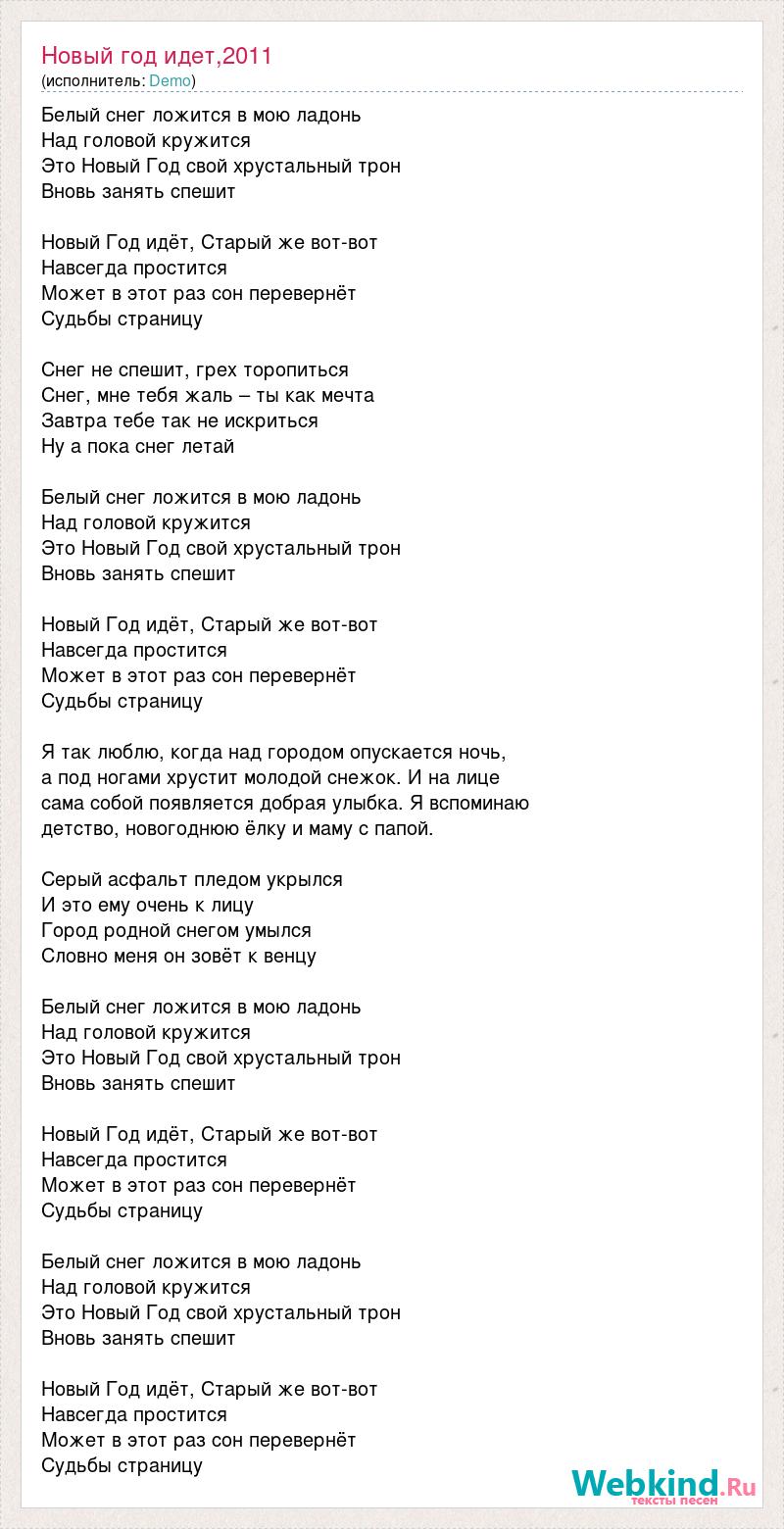 Новый год идет,2011
(исполнитель: Demo)

Белый снег ложится в мою ладонь
Над головой кружится
Это Новый Год свой хрустальный трон
Вновь занять спешит

Новый Год идёт, Старый же вот-вот
Навсегда простится
Может в этот раз сон перевернёт
Судьбы страницу

Снег не спешит, грех торопиться
Снег, мне тебя жаль – ты как мечта
Завтра тебе так не искриться
Ну а пока снег летай

Белый снег ложится в мою ладонь
Над головой кружится
Это Новый Год свой хрустальный трон
Вновь занять спешит

Новый Год идёт, Старый же вот-вот
Навсегда простится
Может в этот раз сон перевернёт
Судьбы страницу

Я так люблю, когда над городом опускается ночь, а под ногами хрустит молодой снежок. И на лице сама собой появляется добрая улыбка. Я вспоминаю детство, новогоднюю ёлку и маму с папой.

Серый асфальт пледом укрылся
И это ему очень к лицу
Город родной снегом умылся
Словно меня он зовёт к венцу

Белый снег ложится в мою ладонь
Над головой кружится
Это Новый Год свой хрустальный трон
Вновь занять спешит

Новый Год идёт, Старый же вот-вот
Навсегда простится
Может в этот раз сон перевернёт
Судьбы страницу

Белый снег ложится в мою ладонь
Над головой кружится
Это Новый Год свой хрустальный трон
Вновь занять спешит

Новый Год идёт, Старый же вот-вот
Навсегда простится
Может в этот раз сон перевернёт
Судьбы страницу

Webkind.Ru
тексты песен